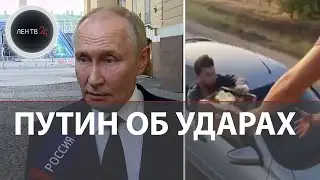 ЛЕН ТВ 24

ПУТИН ОБ УДАРАХ

РОССИЯ